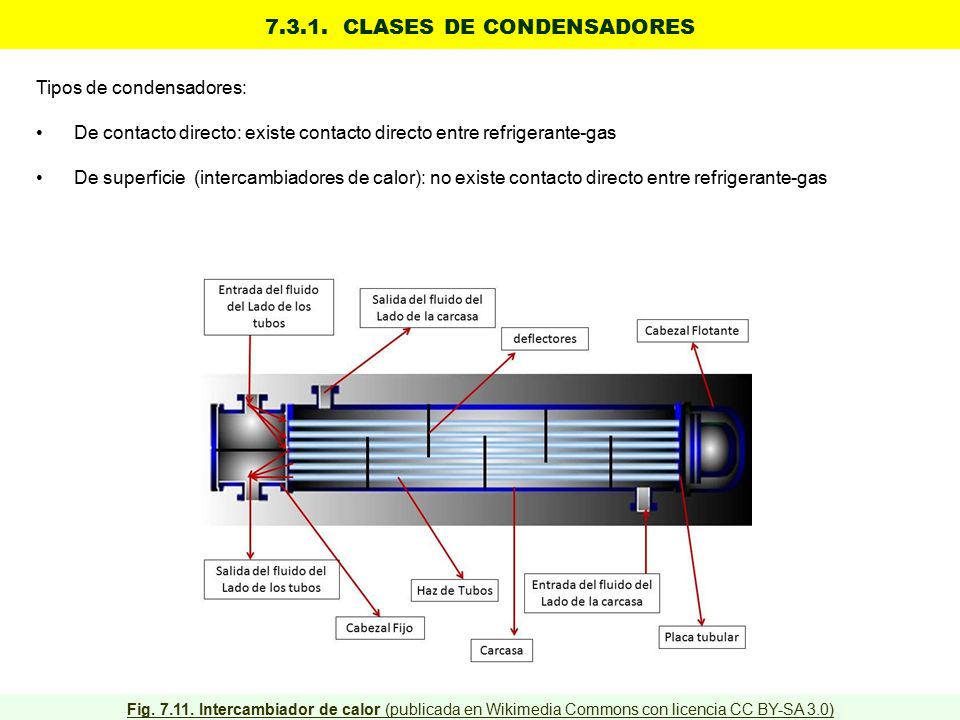 7.3.1. CLASES DE CONDENSADORES

Tipos de condensadores:

• De contacto directo: existe contacto directo entre refrigerante-gas

• De superficie (intercambiadores de calor): no existe contacto directo entre refrigerante-gas

Entrada del fluido del Lado de los tubos

Salida del fluido del Lado de la carcasa

deflectores

Cabezal Flotante

Salida del fluido del Lado de los tubos

Haz de Tubos

Entrada del fluido del Lado de la carcasa

Cabezal Fijo

Carcasa

Placa tubular

Fig. 7.11. Intercambiador de calor (publicada en Wikimedia Commons con licencia CC BY-SA 3.0)